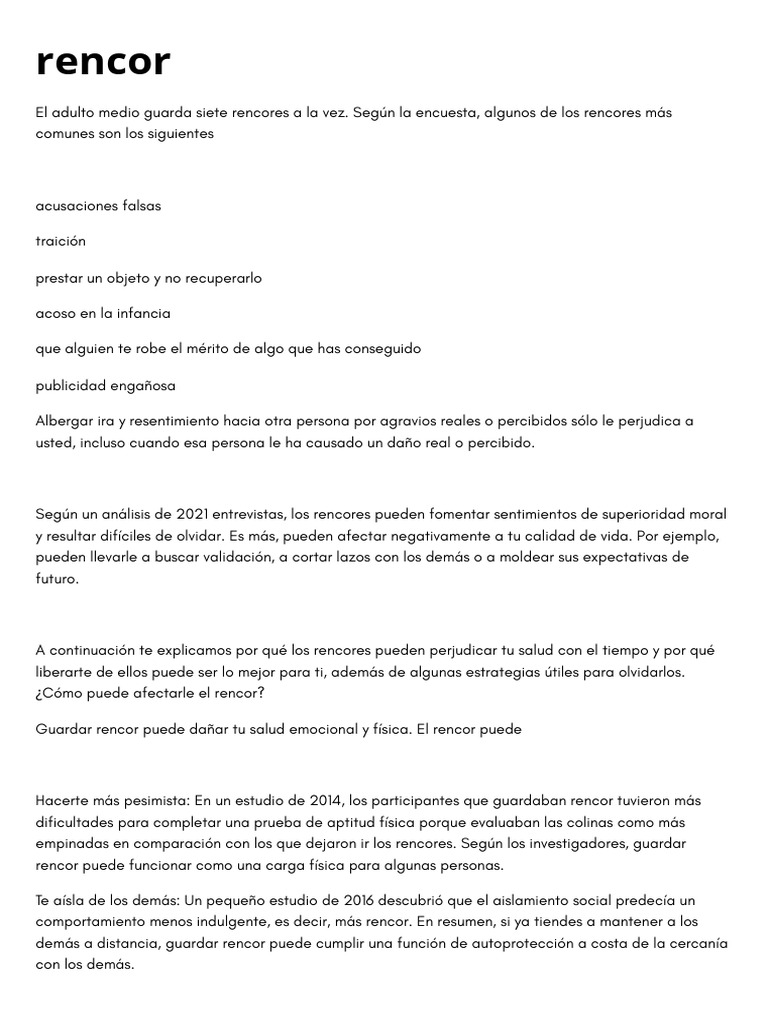 rencor

El adulto medio guarda siete rencores a la vez. Según la encuesta, algunos de los rencores más comunes son los siguientes

acusaciones falsas

traición

prestar un objeto y no recuperarlo

acoso en la infancia

que alguien te robe el mérito de algo que has conseguido

publicidad engañosa

Albergar ira y resentimiento hacia otra persona por agravios reales o percibidos sólo le perjudica a usted, incluso cuando esa persona le ha causado un daño real o percibido.

Según un análisis de 2021 entrevistas, los rencores pueden fomentar sentimientos de superioridad moral y resultar difíciles de olvidar. Es más, pueden afectar negativamente a tu calidad de vida. Por ejemplo, pueden llevarle a buscar validación, a cortar lazos con los demás o a moldear sus expectativas de futuro.

A continuación te explicamos por qué los rencores pueden perjudicar tu salud con el tiempo y por qué liberarte de ellos puede ser lo mejor para ti, además de algunas estrategias útiles para olvidarlos. ¿Cómo puede afectarle el rencor?

Guardar rencor puede dañar tu salud emocional y física. El rencor puede

Hacerte más pesimista: En un estudio de 2014, los participantes que guardaban rencor tuvieron más dificultades para completar una prueba de aptitud física porque evaluaban las colinas como más empinadas en comparación con los que dejaron ir los rencores. Según los investigadores, guardar rencor puede funcionar como una carga física para algunas personas.

Te aísla de los demás: Un pequeño estudio de 2016 descubrió que el aislamiento social predecía un comportamiento menos indulgente, es decir, más rencor. En resumen, si ya tiendes a mantener a los demás a distancia, guardar rencor puede cumplir una función de autoprotección a costa de la cercanía con los demás.